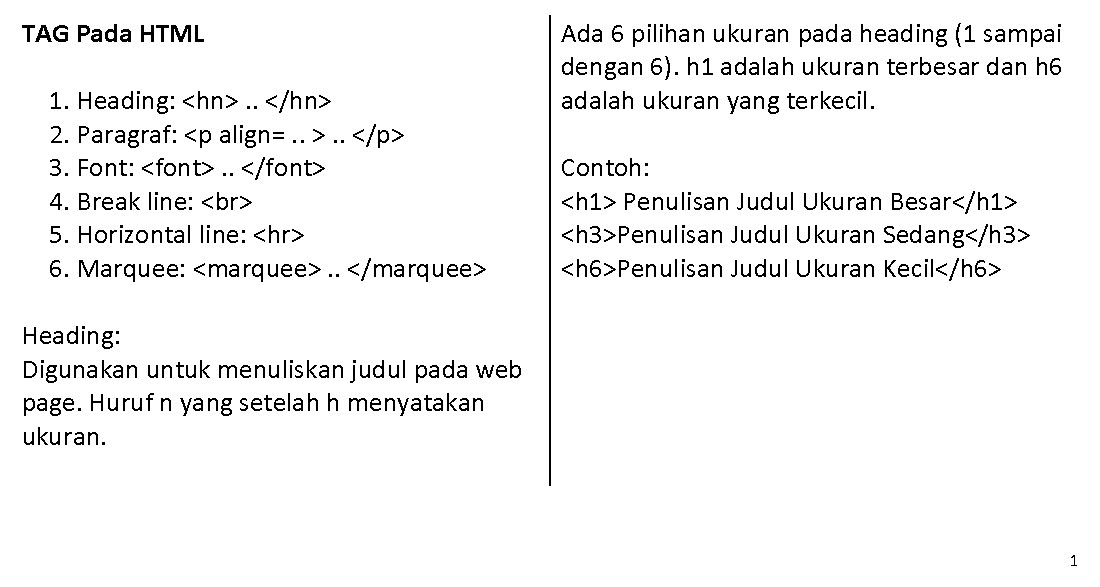 TAG Pada HTML

1. Heading: <hn> .. </hn>
2. Paragraf: <p align= .. > .. </p>
3. Font: <font> .. </font>
4. Break line: <br>
5. Horizontal line: <hr>
6. Marquee: <marquee> .. </marquee>

Heading:
Digunakan untuk menuliskan judul pada web page. Huruf n yang setelah h menyatakan ukuran.

Ada 6 pilihan ukuran pada heading (1 sampai dengan 6). h1 adalah ukuran terbesar dan h6 adalah ukuran yang terkecil.

Contoh:
<h1> Penulisan Judul Ukuran Besar</h1>
<h3>Penulisan Judul Ukuran Sedang</h3>
<h6>Penulisan Judul Ukuran Kecil</h6>

1